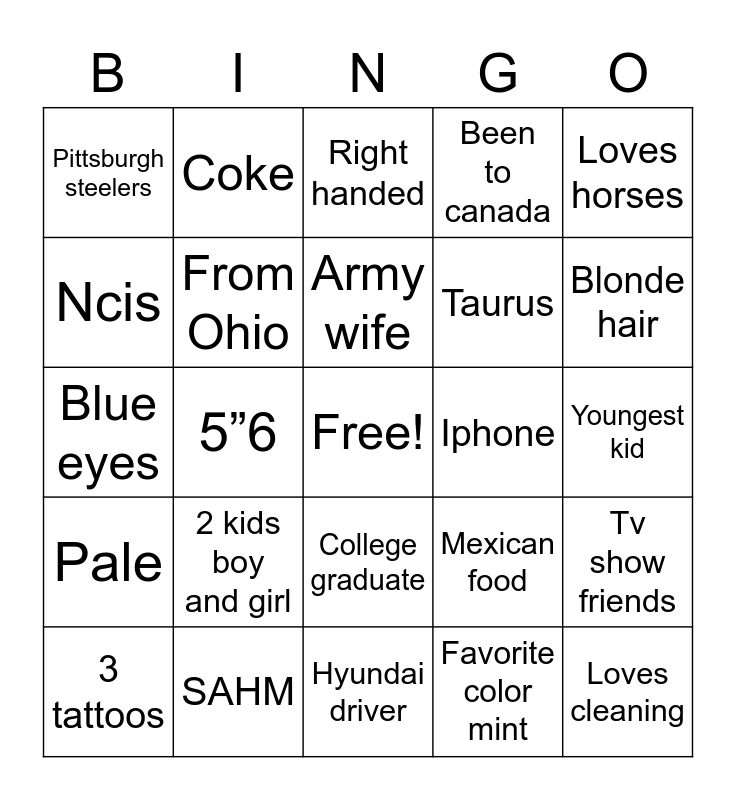 | B | I | N | G | O |
|---|---|---|---|---|
| Pittsburgh steelers | Coke | Right handed | Been to canada | Loves horses |
| Ncis | From Ohio | Army wife | Taurus | Blonde hair |
| Blue eyes | 5”6 | Free! | Iphone | Youngest kid |
| Pale | 2 kids boy and girl | College graduate | Mexican food | Tv show friends |
| 3 tattoos | SAHM | Hyundai driver | Favorite color mint | Loves cleaning |